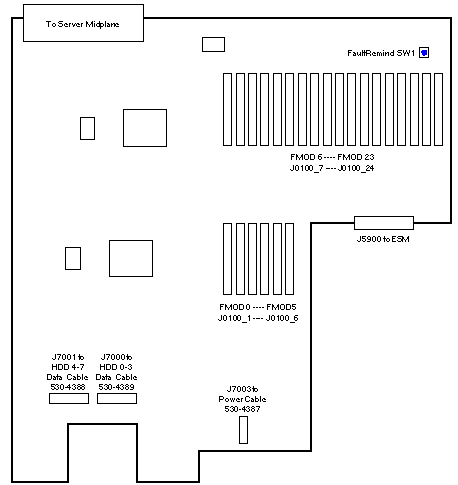 To Server Midplane

FaultRemind SW1

FMOD 6 ---- FMOD 23
J0100_7 --- J0100_24

J5900 to ESM

FMOD 0 ---- FMOD5
J0100_1 --- J0100_6

J7001 to
HDD 4-7
Data Cable
530-4388

J7000 to
HDD 0-3
Data Cable
530-4389

J7003 to
Power Cable
530-4387